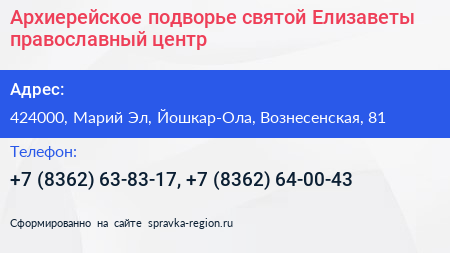 Архиерейское подворье святой Елизаветы православный центр

Адрес:

424000, Марий Эл, Йошкар-Ола, Вознесенская, 81

Телефон:

+7 (8362) 63-83-17, +7 (8362) 64-00-43

Сформированно на сайте spravka-region.ru